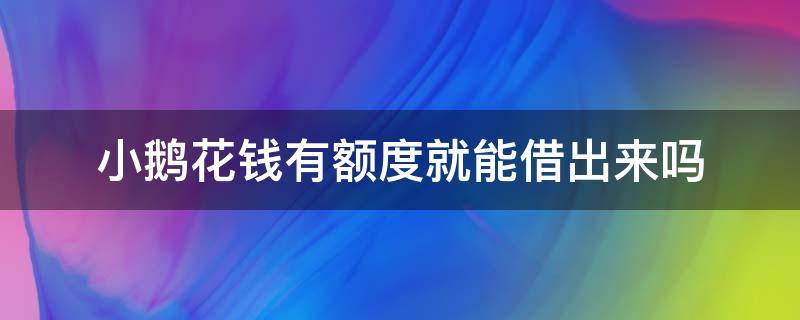 小鹅花钱有额度就能借出来吗